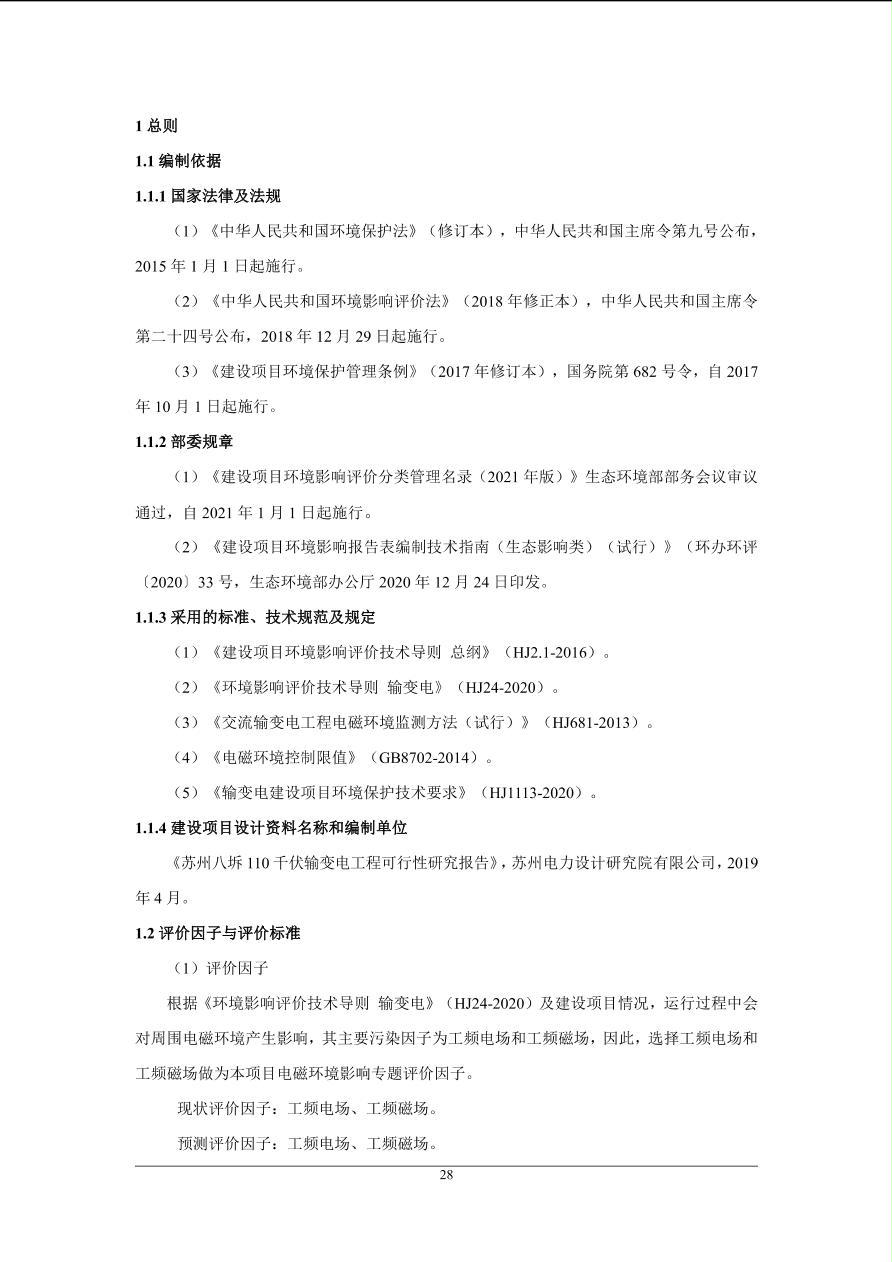 1总则

1.1编制依据

1.1.1国家法律及法规

（1）《中华人民共和国环境保护法》（修订本），中华人民共和国主席令第九号公布，2015年1月1日起施行。

（2）《中华人民共和国环境影响评价法》（2018年修正本），中华人民共和国主席令第二十四号公布，2018年12月29日起施行。

（3）《建设项目环境保护管理条例》（2017年修订本），国务院第682号令，自2017年10月1日起施行。

1.1.2部委规章

（1）《建设项目环境影响评价分类管理名录（2021年版）》生态环境部部务会议审议通过，自2021年1月1日起施行。

（2）《建设项目环境影响报告表编制技术指南（生态影响类）（试行）》（环办环评〔2020〕33号，生态环境部办公厅2020年12月24日印发。

1.1.3采用的标准、技术规范及规定

（1）《建设项目环境影响评价技术导则 总纲》（HJ2.1-2016）。

（2）《环境影响评价技术导则 输变电》（HJ24-2020）。

（3）《交流输变电工程电磁环境监测方法（试行）》（HJ681-2013）。

（4）《电磁环境控制限值》（GB8702-2014）。

（5）《输变电建设项目环境保护技术要求》（HJ1113-2020）。

1.1.4建设项目设计资料名称和编制单位

《苏州八坼110千伏输变电工程可行性研究报告》，苏州电力设计研究院有限公司，2019年4月。

1.2评价因子与评价标准

（1）评价因子

根据《环境影响评价技术导则 输变电》（HJ24-2020）及建设项目情况，运行过程中会对周围电磁环境产生影响，其主要污染因子为工频电场和工频磁场，因此，选择工频电场和工频磁场做为本项目电磁环境影响专题评价因子。

现状评价因子：工频电场、工频磁场。

预测评价因子：工频电场、工频磁场。

28